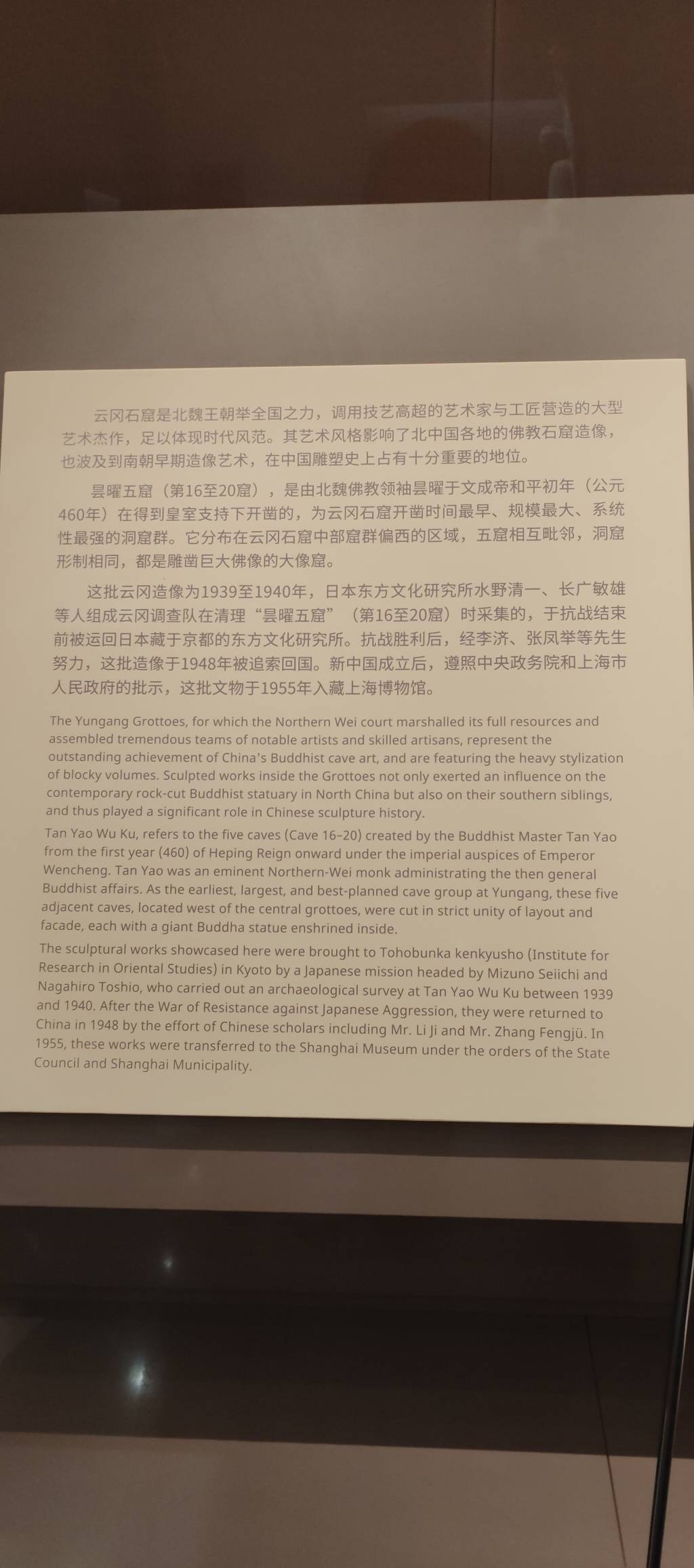 云冈石窟是北魏王朝举全国之力，调用技艺高超的艺术家与工匠营造的大型艺术杰作，足以体现时代风范。其艺术风格影响了北中国各地的佛教石窟造像，也波及到南朝早期造像艺术，在中国雕塑史上占有十分重要的地位。

昙曜五窟（第16至20窟），是由北魏佛教领袖昙曜于文成帝和平初年（公元460年）在得到皇室支持下开凿的，为云冈石窟开凿时间最早、规模最大、系统性最强的洞窟群。它分布在云冈石窟中部窟群偏西的区域，五窟相互毗邻，洞窟形制相同，都是雕凿巨大佛像的大像窟。

这批云冈造像为1939至1940年，日本东方文化研究所水野清一、长广敏雄等人组成云冈调查队在清理“昙曜五窟”（第16至20窟）时采集的，于抗战结束前被运回日本藏于京都的东方文化研究所。抗战胜利后，经李济、张凤举等先生努力，这批造像于1948年被追索回国。新中国成立后，遵照中央政务院和上海市人民政府的批示，这批文物于1955年入藏上海博物馆。

The Yungang Grottoes, for which the Northern Wei court marshalled its full resources and assembled tremendous teams of notable artists and skilled artisans, represent the outstanding achievement of China's Buddhist cave art, and are featuring the heavy stylization of blocky volumes. Sculpted works inside the Grottoes not only exerted an influence on the contemporary rock-cut Buddhist statuary in North China but also on their southern siblings, and thus played a significant role in Chinese sculpture history.

Tan Yao Wu Ku, refers to the five caves (Cave 16–20) created by the Buddhist Master Tan Yao from the first year (460) of Heping Reign onward under the imperial auspices of Emperor Wencheng. Tan Yao was an eminent Northern-Wei monk administrating the then general Buddhist affairs. As the earliest, largest, and best-planned cave group at Yungang, these five adjacent caves, located west of the central grottoes, were cut in strict unity of layout and facade, each with a giant Buddha statue enshrined inside.

The sculptural works showcased here were brought to Tohobunka kenkyusho (Institute for Research in Oriental Studies) in Kyoto by a Japanese mission headed by Mizuno Seiichi and Nagahiro Toshio, who carried out an archaeological survey at Tan Yao Wu Ku between 1939 and 1940. After the War of Resistance against Japanese Aggression, they were returned to China in 1948 by the effort of Chinese scholars including Mr. Li Ji and Mr. Zhang Fengjü. In 1955, these works were transferred to the Shanghai Museum under the orders of the State Council and Shanghai Municipality.